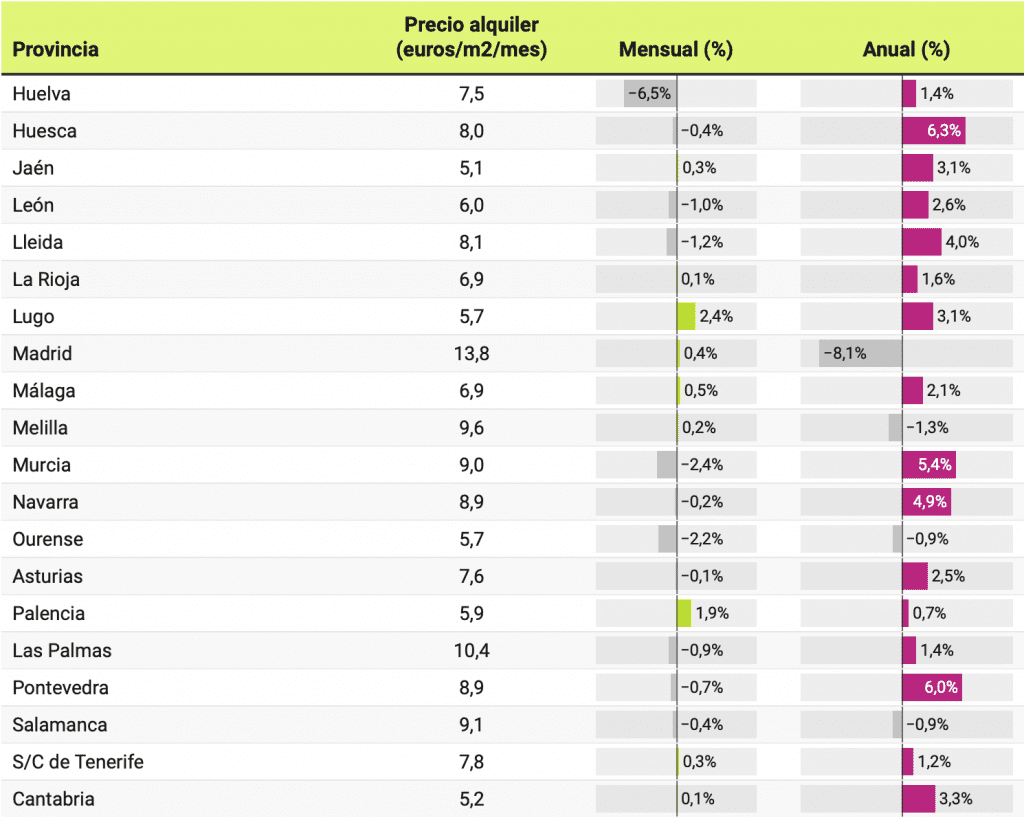 | Provincia | Precio alquiler (euros/m2/mes) | Mensual (%) | Anual (%) |
|---|---|---|---|
| Huelva | 7,5 | −6,5% | 1,4% |
| Huesca | 8,0 | −0,4% | 6,3% |
| Jaén | 5,1 | 0,3% | 3,1% |
| León | 6,0 | −1,0% | 2,6% |
| Lleida | 8,1 | −1,2% | 4,0% |
| La Rioja | 6,9 | 0,1% | 1,6% |
| Lugo | 5,7 | 2,4% | 3,1% |
| Madrid | 13,8 | 0,4% | −8,1% |
| Málaga | 6,9 | 0,5% | 2,1% |
| Melilla | 9,6 | 0,2% | −1,3% |
| Murcia | 9,0 | −2,4% | 5,4% |
| Navarra | 8,9 | −0,2% | 4,9% |
| Ourense | 5,7 | −2,2% | −0,9% |
| Asturias | 7,6 | −0,1% | 2,5% |
| Palencia | 5,9 | 1,9% | 0,7% |
| Las Palmas | 10,4 | −0,9% | 1,4% |
| Pontevedra | 8,9 | −0,7% | 6,0% |
| Salamanca | 9,1 | −0,4% | −0,9% |
| S/C de Tenerife | 7,8 | 0,3% | 1,2% |
| Cantabria | 5,2 | 0,1% | 3,3% |